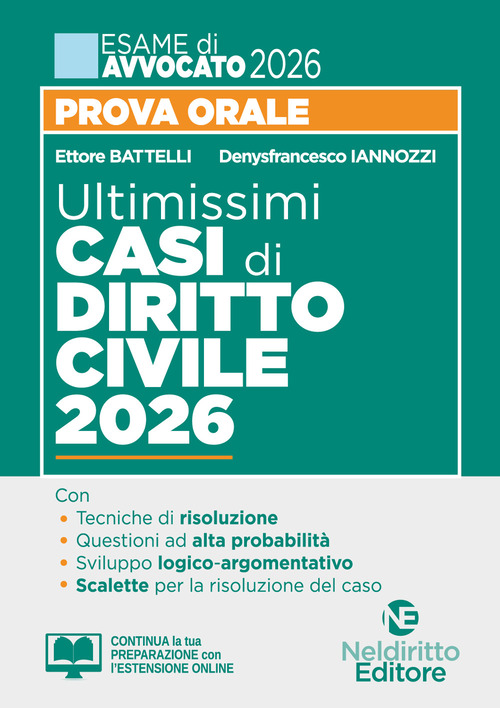 ESAME di
AVVOCATO 2026

PROVA ORALE

Ettore BATTELLI Denysfrancesco IANNOZZI

Ultimissimi
CASI di
DIRITTO
CIVILE
2026

Con
• Tecniche di risoluzione
• Questioni ad alta probabilità
• Sviluppo logico-argomentativo
• Scalette per la risoluzione del caso

CONTINUA la tua PREPARAZIONE con l'ESTENSIONE ONLINE

NE
Neldiritto
Editore